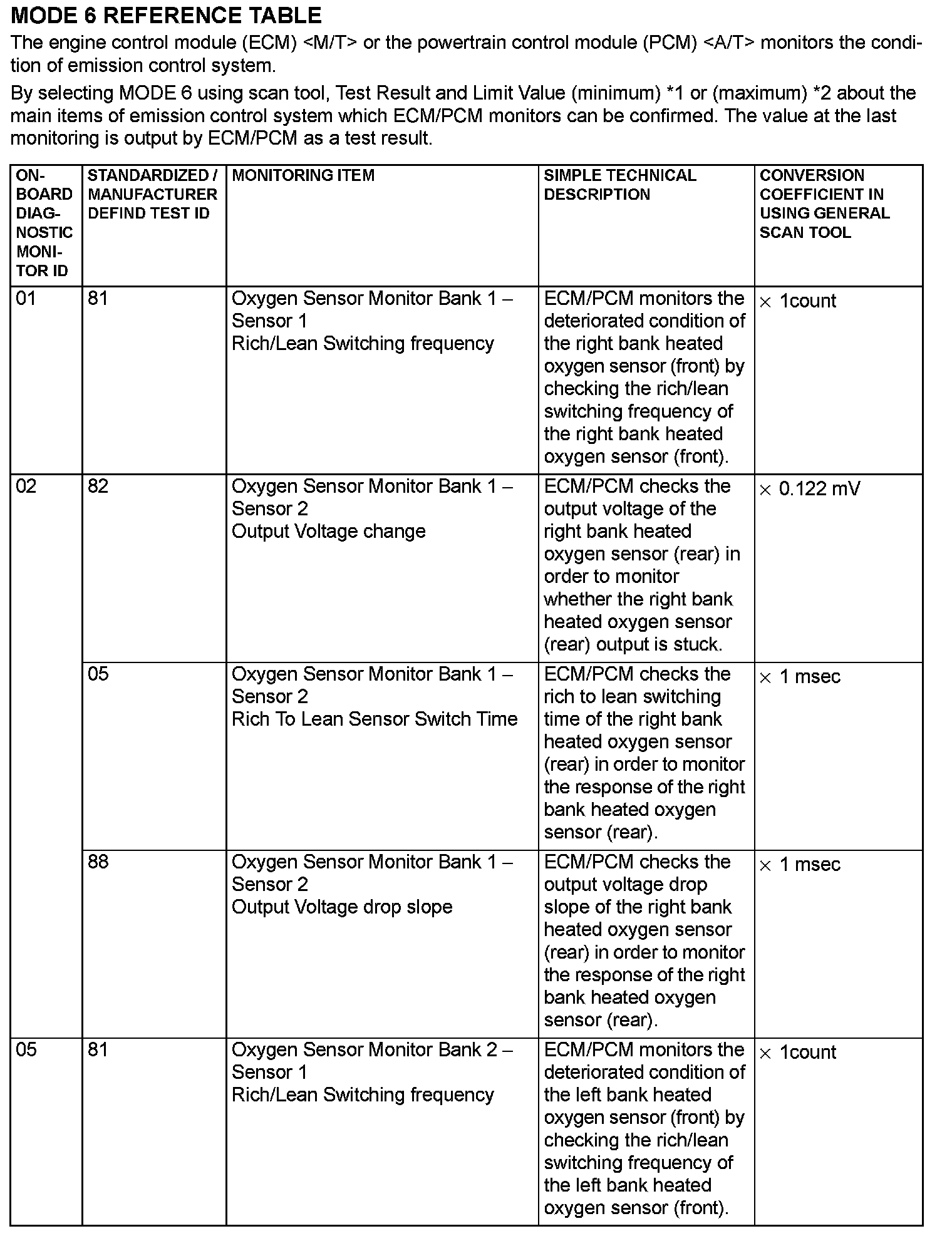 MODE 6 REFERENCE TABLE

The engine control module (ECM) <M/T> or the powertrain control module (PCM) <A/T> monitors the condition of emission control system.

By selecting MODE 6 using scan tool, Test Result and Limit Value (minimum) *1 or (maximum) *2 about the main items of emission control system which ECM/PCM monitors can be confirmed. The value at the last monitoring is output by ECM/PCM as a test result.

| ON-BOARD DIAGNOSTIC MONITOR ID | STANDARDIZED / MANUFACTURER DEFIND TEST ID | MONITORING ITEM | SIMPLE TECHNICAL DESCRIPTION | CONVERSION COEFFICIENT IN USING GENERAL SCAN TOOL |
|---|---|---|---|---|
| 01 | 81 | Oxygen Sensor Monitor Bank 1 – Sensor 1 Rich/Lean Switching frequency | ECM/PCM monitors the deteriorated condition of the right bank heated oxygen sensor (front) by checking the rich/lean switching frequency of the right bank heated oxygen sensor (front). | $\times$ 1count |
| 02 | 82 | Oxygen Sensor Monitor Bank 1 – Sensor 2 Output Voltage change | ECM/PCM checks the output voltage of the right bank heated oxygen sensor (rear) in order to monitor whether the right bank heated oxygen sensor (rear) output is stuck. | $\times$ 0.122 mV |
| | 05 | Oxygen Sensor Monitor Bank 1 – Sensor 2 Rich To Lean Sensor Switch Time | ECM/PCM checks the rich to lean switching time of the right bank heated oxygen sensor (rear) in order to monitor the response of the right bank heated oxygen sensor (rear). | $\times$ 1 msec |
| | 88 | Oxygen Sensor Monitor Bank 1 – Sensor 2 Output Voltage drop slope | ECM/PCM checks the output voltage drop slope of the right bank heated oxygen sensor (rear) in order to monitor the response of the right bank heated oxygen sensor (rear). | $\times$ 1 msec |
| 05 | 81 | Oxygen Sensor Monitor Bank 2 – Sensor 1 Rich/Lean Switching frequency | ECM/PCM monitors the deteriorated condition of the left bank heated oxygen sensor (front) by checking the rich/lean switching frequency of the left bank heated oxygen sensor (front). | $\times$ 1count |